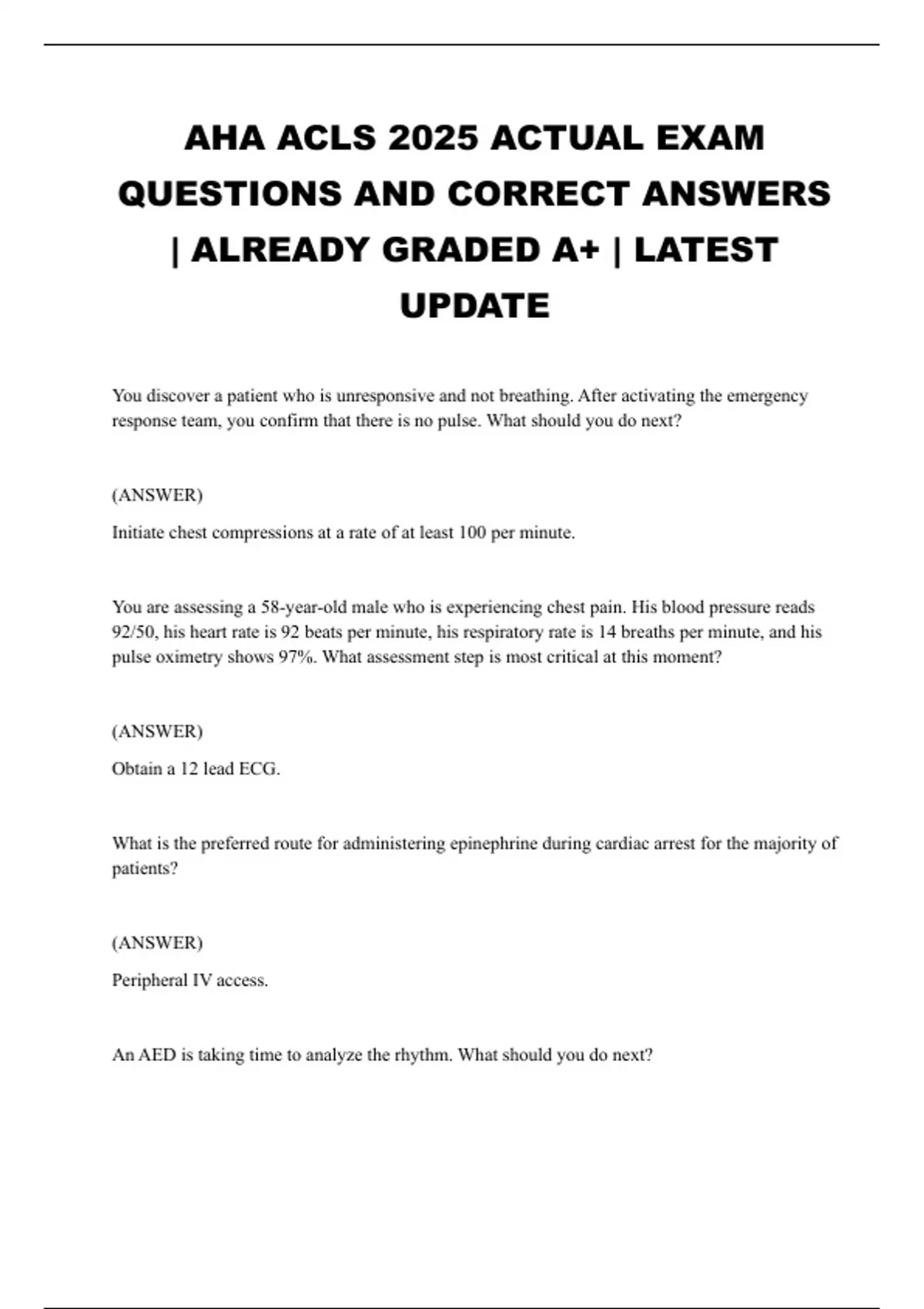 AHA ACLS 2025 ACTUAL EXAM QUESTIONS AND CORRECT ANSWERS | ALREADY GRADED A+ | LATEST UPDATE

You discover a patient who is unresponsive and not breathing. After activating the emergency response team, you confirm that there is no pulse. What should you do next?

(ANSWER)

Initiate chest compressions at a rate of at least 100 per minute.

You are assessing a 58-year-old male who is experiencing chest pain. His blood pressure reads 92/50, his heart rate is 92 beats per minute, his respiratory rate is 14 breaths per minute, and his pulse oximetry shows 97%. What assessment step is most critical at this moment?

(ANSWER)

Obtain a 12 lead ECG.

What is the preferred route for administering epinephrine during cardiac arrest for the majority of patients?

(ANSWER)

Peripheral IV access.

An AED is taking time to analyze the rhythm. What should you do next?